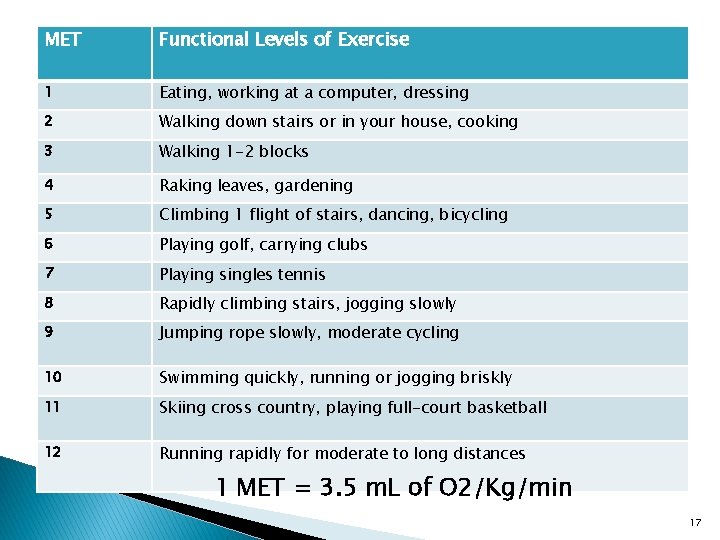 | MET | Functional Levels of Exercise |
|---|---|
| 1 | Eating, working at a computer, dressing |
| 2 | Walking down stairs or in your house, cooking |
| 3 | Walking 1-2 blocks |
| 4 | Raking leaves, gardening |
| 5 | Climbing 1 flight of stairs, dancing, bicycling |
| 6 | Playing golf, carrying clubs |
| 7 | Playing singles tennis |
| 8 | Rapidly climbing stairs, jogging slowly |
| 9 | Jumping rope slowly, moderate cycling |
| 10 | Swimming quickly, running or jogging briskly |
| 11 | Skiing cross country, playing full-court basketball |
| 12 | Running rapidly for moderate to long distances |

1 MET = 3.5 mL of O2/Kg/min

17